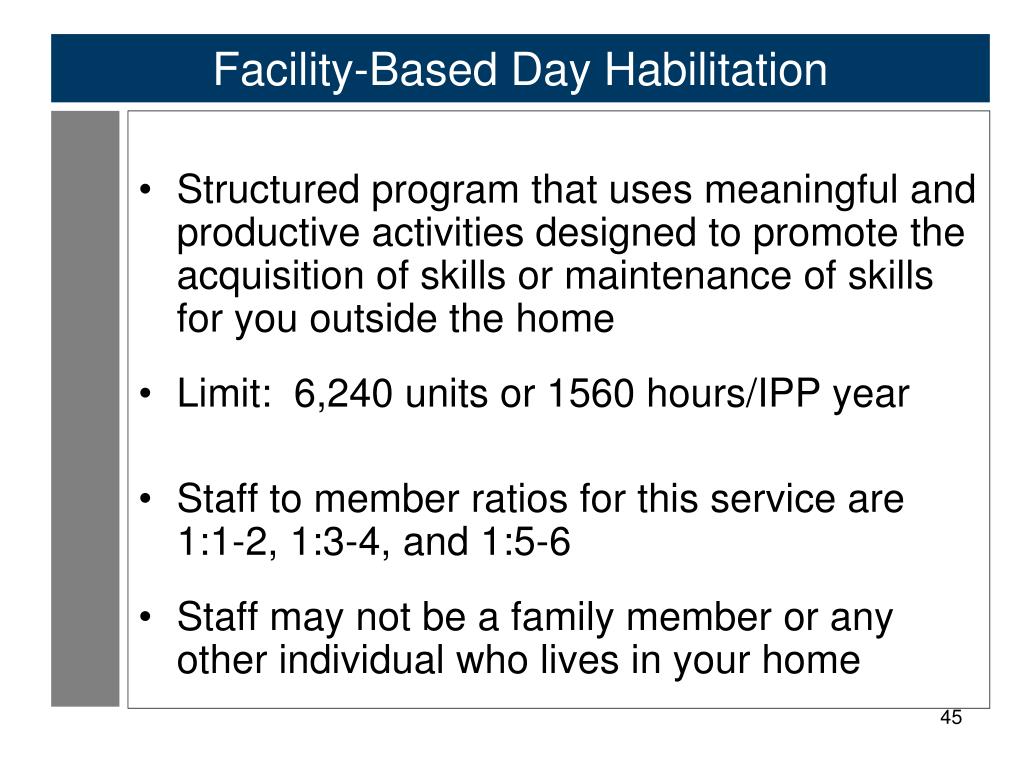 Facility-Based Day Habilitation

• Structured program that uses meaningful and productive activities designed to promote the acquisition of skills or maintenance of skills for you outside the home

• Limit: 6,240 units or 1560 hours/IPP year

• Staff to member ratios for this service are 1:1-2, 1:3-4, and 1:5-6

• Staff may not be a family member or any other individual who lives in your home

45